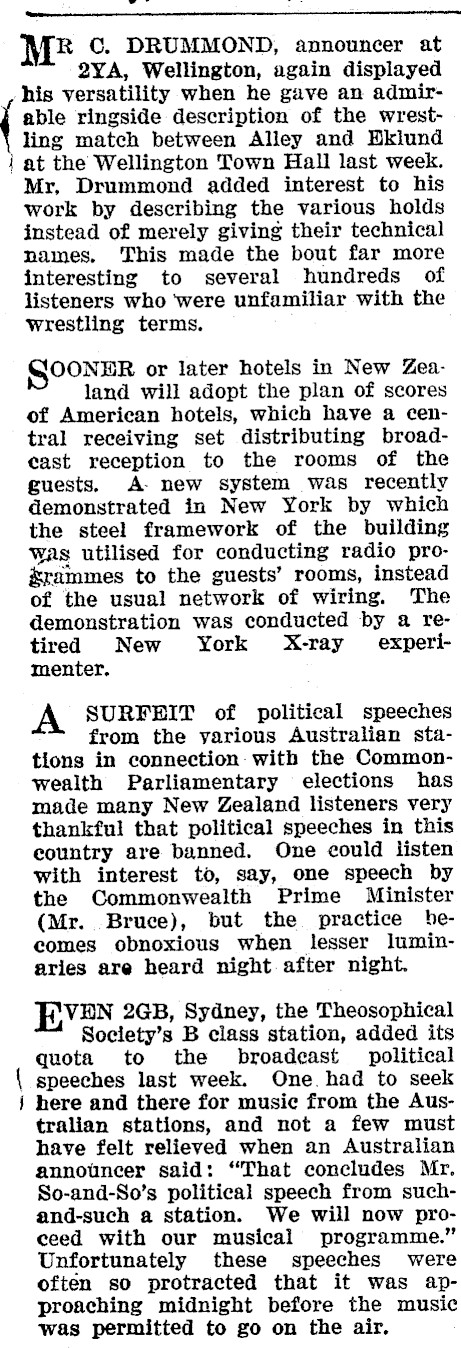 MR C. DRUMMOND, announcer at 2YA, Wellington, again displayed his versatility when he gave an admirable ringside description of the wrestling match between Alley and Eklund at the Wellington Town Hall last week. Mr. Drummond added interest to his work by describing the various holds instead of merely giving their technical names. This made the bout far more interesting to several hundreds of listeners who were unfamiliar with the wrestling terms.

SOONER or later hotels in New Zealand will adopt the plan of scores of American hotels, which have a central receiving set distributing broadcast reception to the rooms of the guests. A new system was recently demonstrated in New York by which the steel framework of the building was utilised for conducting radio programmes to the guests' rooms, instead of the usual network of wiring. The demonstration was conducted by a retired New York X-ray experimenter.

A SURFEIT of political speeches from the various Australian stations in connection with the Commonwealth Parliamentary elections has made many New Zealand listeners very thankful that political speeches in this country are banned. One could listen with interest to, say, one speech by the Commonwealth Prime Minister (Mr. Bruce), but the practice becomes obnoxious when lesser luminaries are heard night after night.

EVEN 2GB, Sydney, the Theosophical Society's B class station, added its quota to the broadcast political speeches last week. One had to seek here and there for music from the Australian stations, and not a few must have felt relieved when an Australian announcer said: "That concludes Mr. So-and-So's political speech from such-and-such a station. We will now proceed with our musical programme." Unfortunately these speeches were often so protracted that it was approaching midnight before the music was permitted to go on the air.